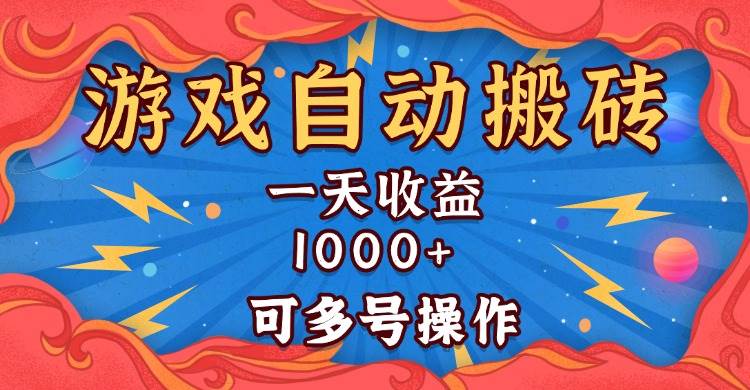 游戏自动搬砖

一天收益
1000+
可多号操作